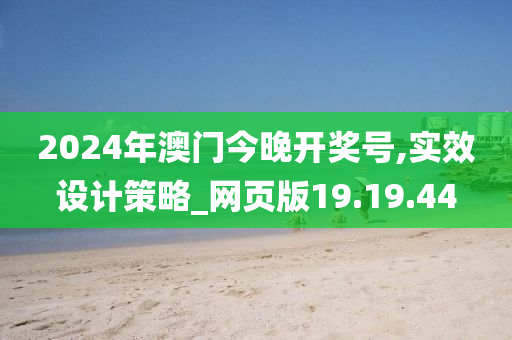 2024年澳门今晚开奖号,实效设计策略_网页版19.19.44